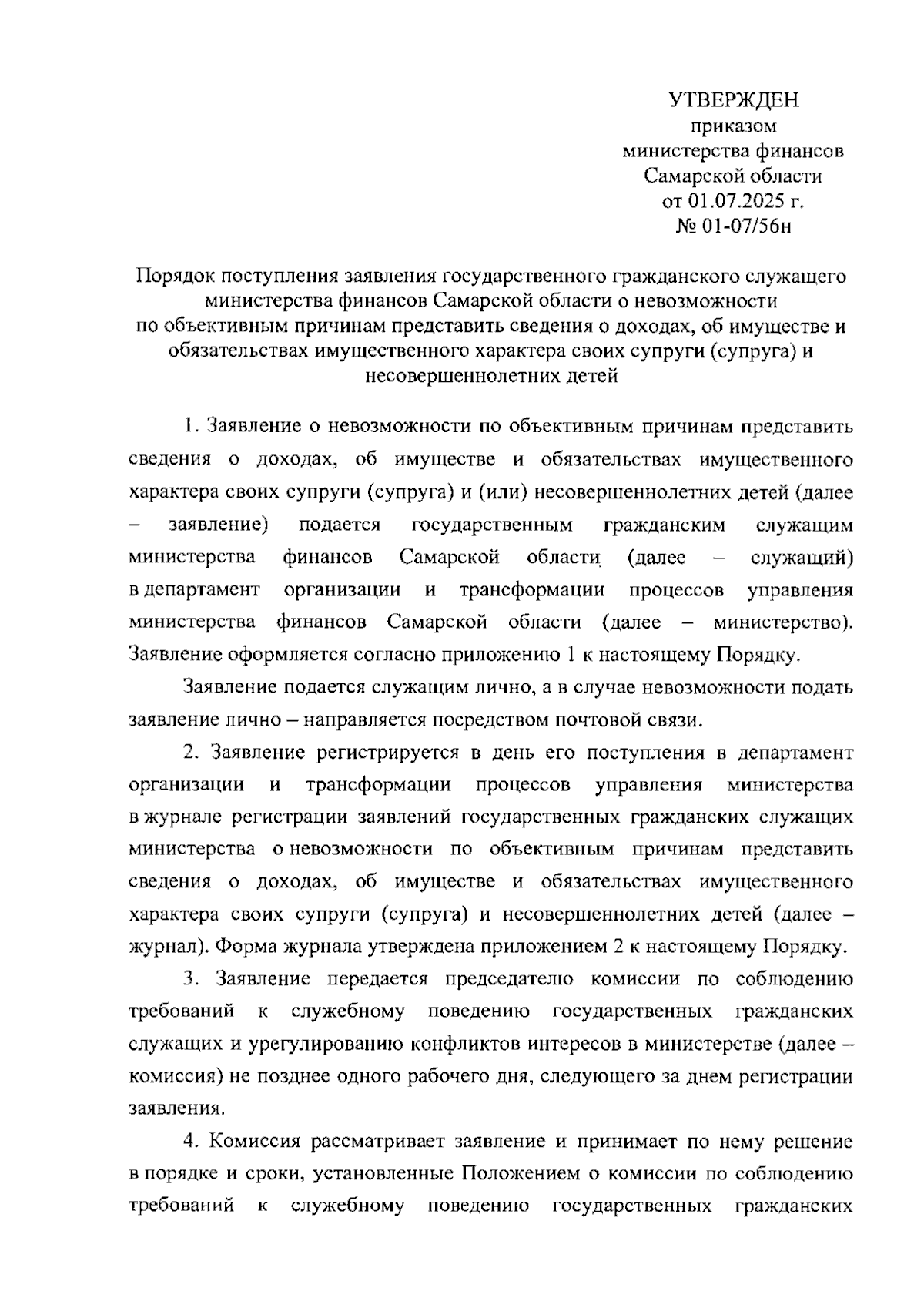 УТВЕРЖДЕН
приказом
министерства финансов
Самарской области
от 01.07.2025 г.
№ 01-07/56н

Порядок поступления заявления государственного гражданского служащего министерства финансов Самарской области о невозможности по объективным причинам представить сведения о доходах, об имуществе и обязательствах имущественного характера своих супруги (супруга) и несовершеннолетних детей

1. Заявление о невозможности по объективным причинам представить сведения о доходах, об имуществе и обязательствах имущественного характера своих супруги (супруга) и (или) несовершеннолетних детей (далее – заявление) подается государственным гражданским служащим министерства финансов Самарской области (далее – служащий) в департамент организации и трансформации процессов управления министерства финансов Самарской области (далее – министерство). Заявление оформляется согласно приложению 1 к настоящему Порядку.

Заявление подается служащим лично, а в случае невозможности подать заявление лично – направляется посредством почтовой связи.

2. Заявление регистрируется в день его поступления в департамент организации и трансформации процессов управления министерства в журнале регистрации заявлений государственных гражданских служащих министерства о невозможности по объективным причинам представить сведения о доходах, об имуществе и обязательствах имущественного характера своих супруги (супруга) и несовершеннолетних детей (далее – журнал). Форма журнала утверждена приложением 2 к настоящему Порядку.

3. Заявление передается председателю комиссии по соблюдению требований к служебному поведению государственных гражданских служащих и урегулированию конфликтов интересов в министерстве (далее – комиссия) не позднее одного рабочего дня, следующего за днем регистрации заявления.

4. Комиссия рассматривает заявление и принимает по нему решение в порядке и сроки, установленные Положением о комиссии по соблюдению требований к служебному поведению государственных гражданских